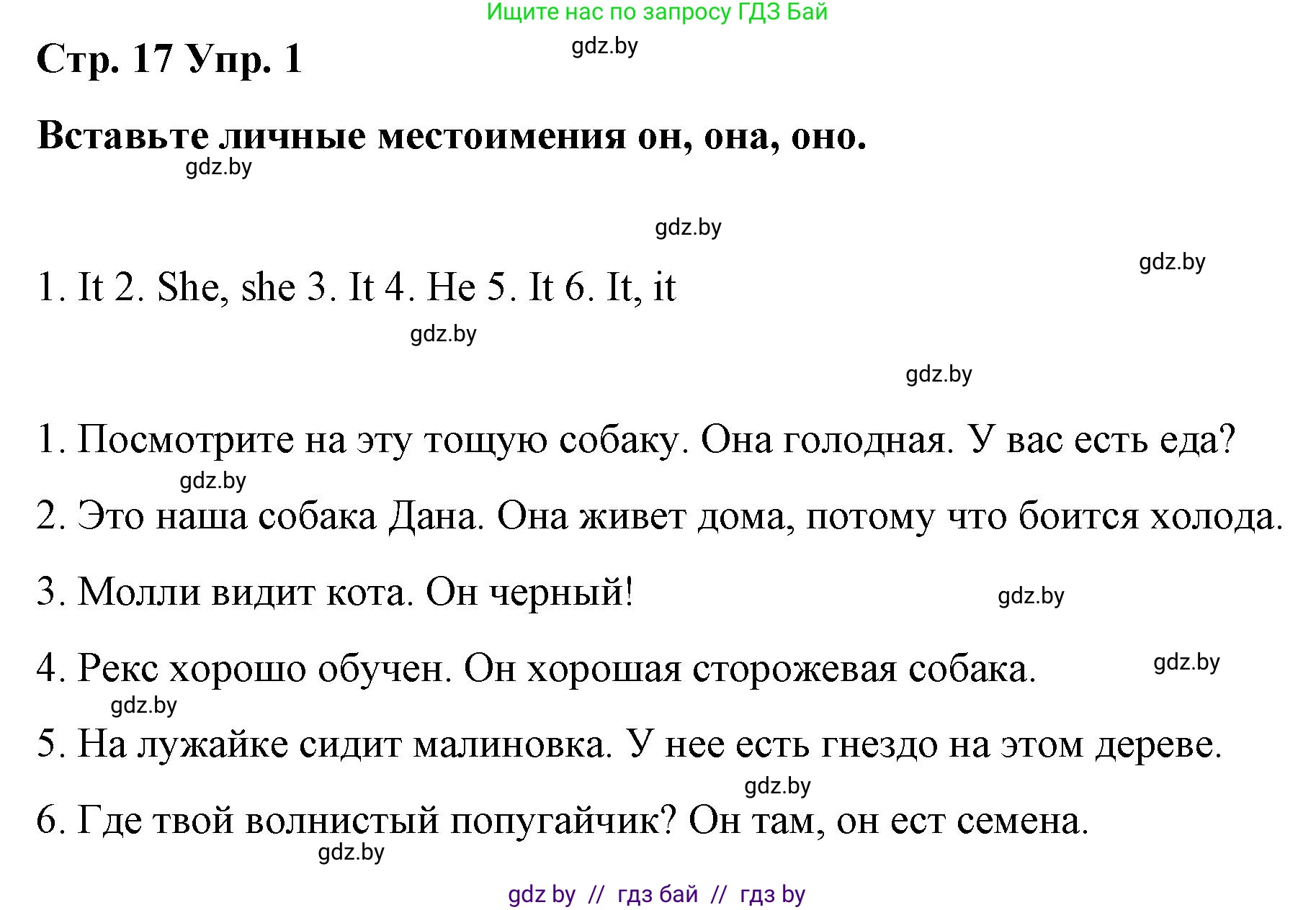 Ищите нас по запросу ГДЗ Бай

Стр. 17 Упр. 1

gdz.by

Вставьте личные местоимения он, она, оно.

gdz.by

gdz.by

gdz.by

1. It 2. She, she 3. It 4. He 5. It 6. It, it

gdz.by

gdz.by

1. Посмотрите на эту тощую собаку. Она голодная. У вас есть еда?

gdz.by

2. Это наша собака Дана. Она живет дома, потому что боится холода.

3. Молли видит кота. Он черный!

gdz.by

4. Рекс хорошо обучен. Он хорошая сторожевая собака.

gdz.by

gdz.by

5. На лужайке сидит малиновка. У нее есть гнездо на этом дереве.

gdz.by

6. Где твой волнистый попугайчик? Он там, он ест семена.

gdz.by

gdz by // гдз бай // гдз by